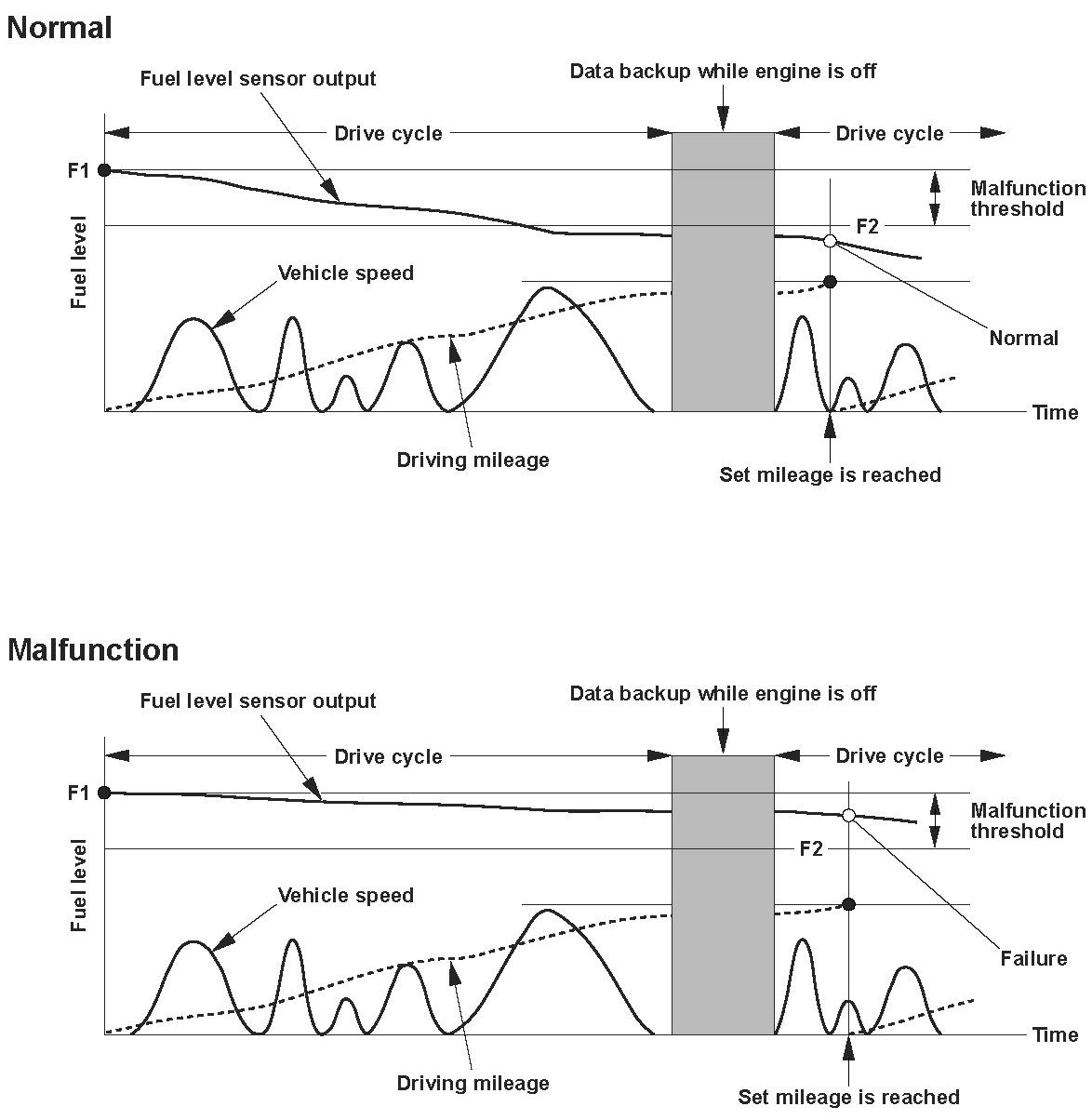 Normal

Fuel level sensor output

Data backup while engine is off

Drive cycle

Drive cycle

F1

Malfunction threshold

F2

Fuel level

Vehicle speed

Normal

Time

Driving mileage

Set mileage is reached

Malfunction

Fuel level sensor output

Data backup while engine is off

Drive cycle

Drive cycle

F1

Malfunction threshold

F2

Fuel level

Vehicle speed

Failure

Time

Driving mileage

Set mileage is reached